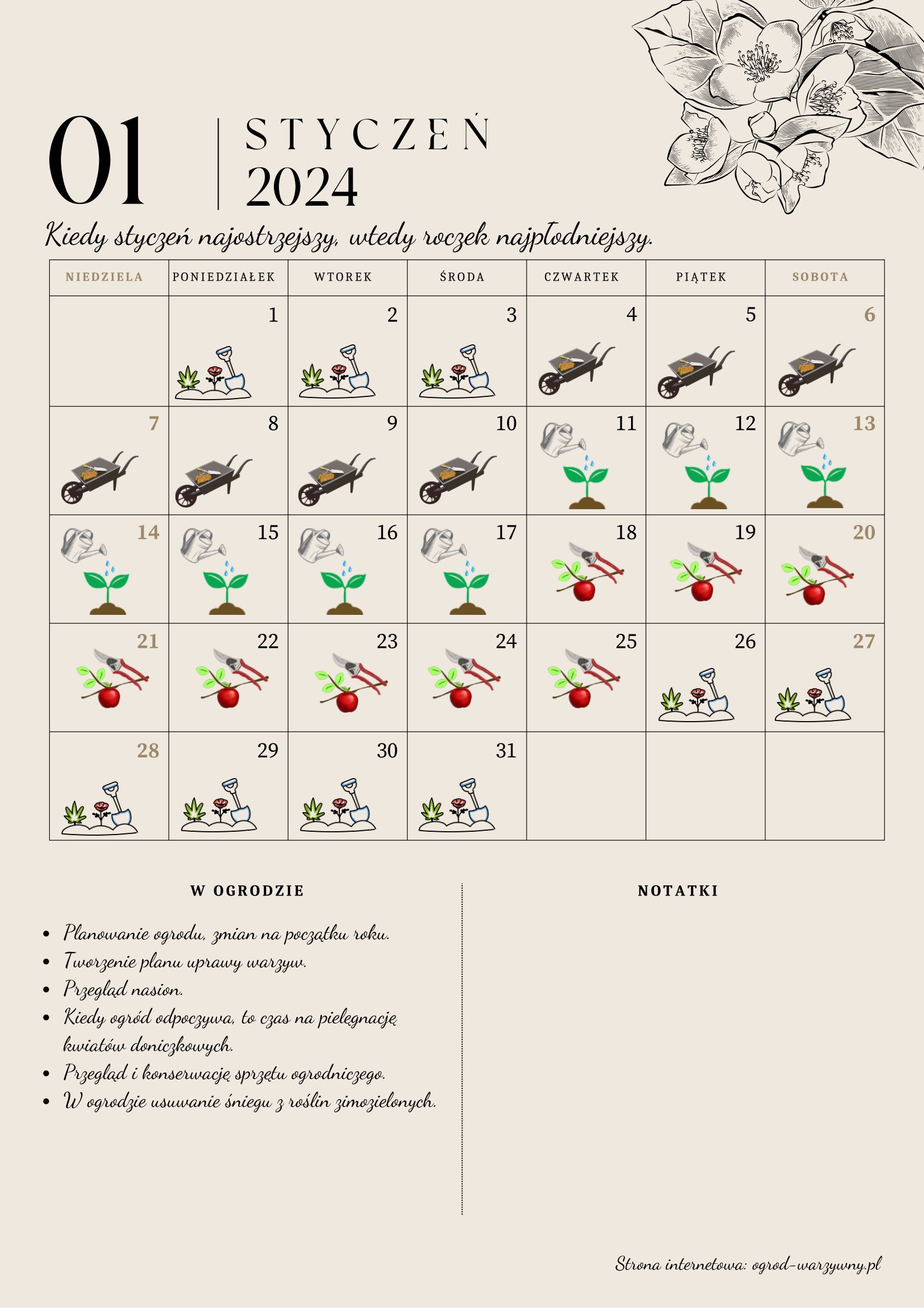 01

STYCZEŃ
2024

Kiedy styczeń najostrzejszy, wtedy roczek najpłodniejszy.

| NIEDZIELA | PONIEDZIAŁEK | WTOREK | ŚRODA | CZWARTEK | PIĄTEK | SOBOTA |
|---|---|---|---|---|---|---|
| | 1 | 2 | 3 | 4 | 5 | 6 |
| 7 | 8 | 9 | 10 | 11 | 12 | 13 |
| 14 | 15 | 16 | 17 | 18 | 19 | 20 |
| 21 | 22 | 23 | 24 | 25 | 26 | 27 |
| 28 | 29 | 30 | 31 | | | |

W OGRODZIE

- Planowanie ogrodu, zmian na początku roku.
- Tworzenie planu uprawy warzyw.
- Przegląd nasion.
- Kiedy ogród odpoczywa, to czas na pielęgnację kwiatów doniczkowych.
- Przegląd i konserwację sprzętu ogrodniczego.
- W ogrodzie usuwanie śniegu z roślin zimozielonych.

NOTATKI

Strona internetowa: ogrod-warzywny.pl